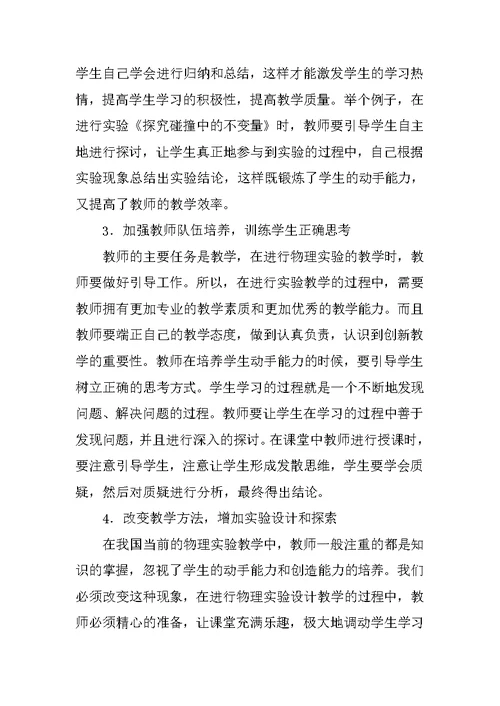 学生自己学会进行归纳和总结，这样才能激发学生的学习热情，提高学生学习的积极性，提高教学质量。举个例子，在进行实验《探究碰撞中的不变量》时，教师要引导学生自主地进行探讨，让学生真正地参与到实验的过程中，自己根据实验现象总结出实验结论，这样既锻炼了学生的动手能力，又提高了教师的教学效率。

3．加强教师队伍培养，训练学生正确思考

教师的主要任务是教学，在进行物理实验的教学时，教师要做好引导工作。所以，在进行实验教学的过程中，需要教师拥有更加专业的教学素质和更加优秀的教学能力。而且教师要端正自己的教学态度，做到认真负责，认识到创新教学的重要性。教师在培养学生动手能力的时候，要引导学生树立正确的思考方式。学生学习的过程就是一个不断地发现问题、解决问题的过程。教师要让学生在学习的过程中善于发现问题，并且进行深入的探讨。在课堂中教师进行授课时，要注意引导学生，注意让学生形成发散思维，学生要学会质疑，然后对质疑进行分析，最终得出结论。

4．改变教学方法，增加实验设计和探索

在我国当前的物理实验教学中，教师一般注重的都是知识的掌握，忽视了学生的动手能力和创造能力的培养。我们必须改变这种现象，在进行物理实验设计教学的过程中，教师必须精心的准备，让课堂充满乐趣，极大地调动学生学习